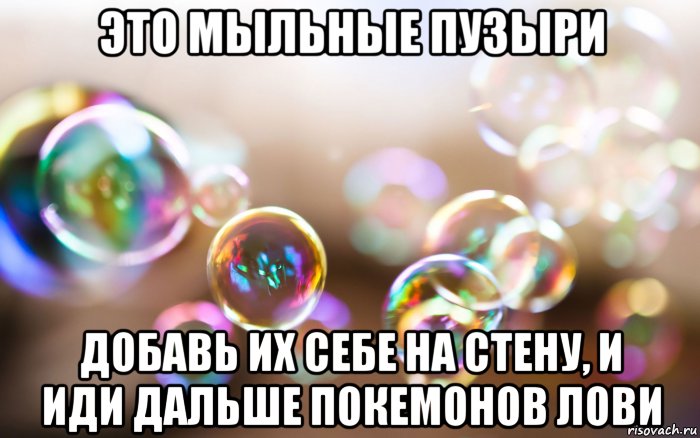 ЭТО МЫЛЬНЫЕ ПУЗЫРИ

ДОБАВЬ ИХ СЕБЕ НА СТЕНУ, И ИДИ ДАЛЬШЕ ПОКЕМОНОВ ЛОВИ

risovach.ru